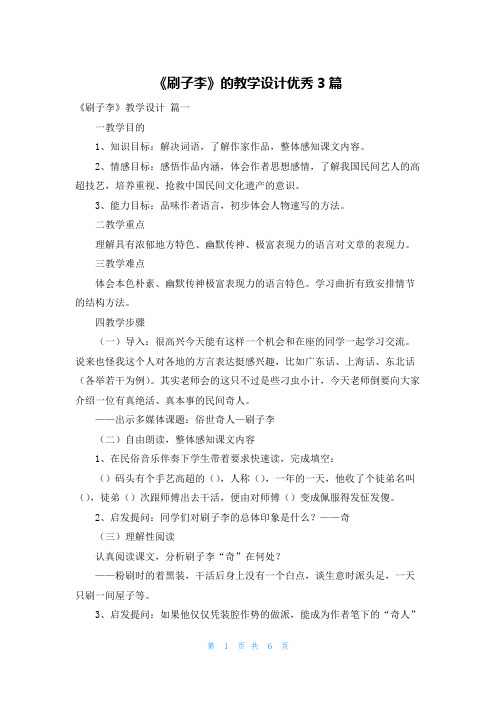 《刷子李》的教学设计优秀 3 篇

《刷子李》教学设计 篇一

一教学目的

1、知识目标：解决词语，了解作家作品，整体感知课文内容。

2、情感目标：感悟作品内涵，体会作者思想感情，了解我国民间艺人的高超技艺，培养重视、抢救中国民间文化遗产的意识。

3、能力目标：品味作者语言，初步体会人物速写的方法。

二教学重点

理解具有浓郁地方特色、幽默传神、极富表现力的语言对文章的表现力。

三教学难点

体会本色朴素、幽默传神极富表现力的语言特色。学习曲折有致安排情节的结构方法。

四教学步骤

（一）导入：很高兴今天能有这样一个机会和在座的同学一起学习交流。说来也怪我这个人对各地的方言表达挺感兴趣，比如广东话、上海话、东北话（各举若干为例）。其实老师会的这只不过是些刁虫小计，今天老师倒要向大家介绍一位有真绝活、真本事的民间奇人。

——出示多媒体课题：俗世奇人—刷子李

（二）自由朗读，整体感知课文内容

1、在民俗音乐伴奏下学生带着要求快速读，完成填空：

（）码头有个手艺高超的（），人称（），一年的一天，他收了个徒弟名叫（），徒弟（）次跟师傅出去干活，便由对师傅（）变成佩服得发怔发傻。

2、启发提问：同学们对刷子李的总体印象是什么？——奇

（三）理解性阅读

认真阅读课文，分析刷子李“奇”在何处？

——粉刷时的着黑装，干活后身上没有一个白点，谈生意时派头足，一天只刷一间屋子等。

3、启发提问：如果他仅仅凭装腔作势的做派，能成为作者笔下的“奇人”

第 1 页 共 6 页